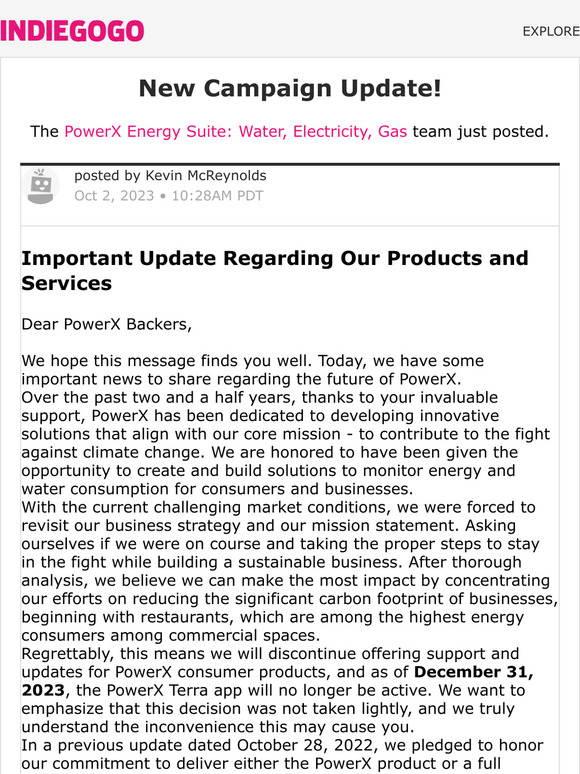 INDIEGOGO

EXPLORE

New Campaign Update!

The PowerX Energy Suite: Water, Electricity, Gas team just posted.

posted by Kevin McReynolds
Oct 2, 2023 • 10:28AM PDT

Important Update Regarding Our Products and Services

Dear PowerX Backers,

We hope this message finds you well. Today, we have some important news to share regarding the future of PowerX.
Over the past two and a half years, thanks to your invaluable support, PowerX has been dedicated to developing innovative solutions that align with our core mission - to contribute to the fight against climate change. We are honored to have been given the opportunity to create and build solutions to monitor energy and water consumption for consumers and businesses.
With the current challenging market conditions, we were forced to revisit our business strategy and our mission statement. Asking ourselves if we were on course and taking the proper steps to stay in the fight while building a sustainable business. After thorough analysis, we believe we can make the most impact by concentrating our efforts on reducing the significant carbon footprint of businesses, beginning with restaurants, which are among the highest energy consumers among commercial spaces.
Regrettably, this means we will discontinue offering support and updates for PowerX consumer products, and as of December 31, 2023, the PowerX Terra app will no longer be active. We want to emphasize that this decision was not taken lightly, and we truly understand the inconvenience this may cause you.
In a previous update dated October 28, 2022, we pledged to honor our commitment to deliver either the PowerX product or a full